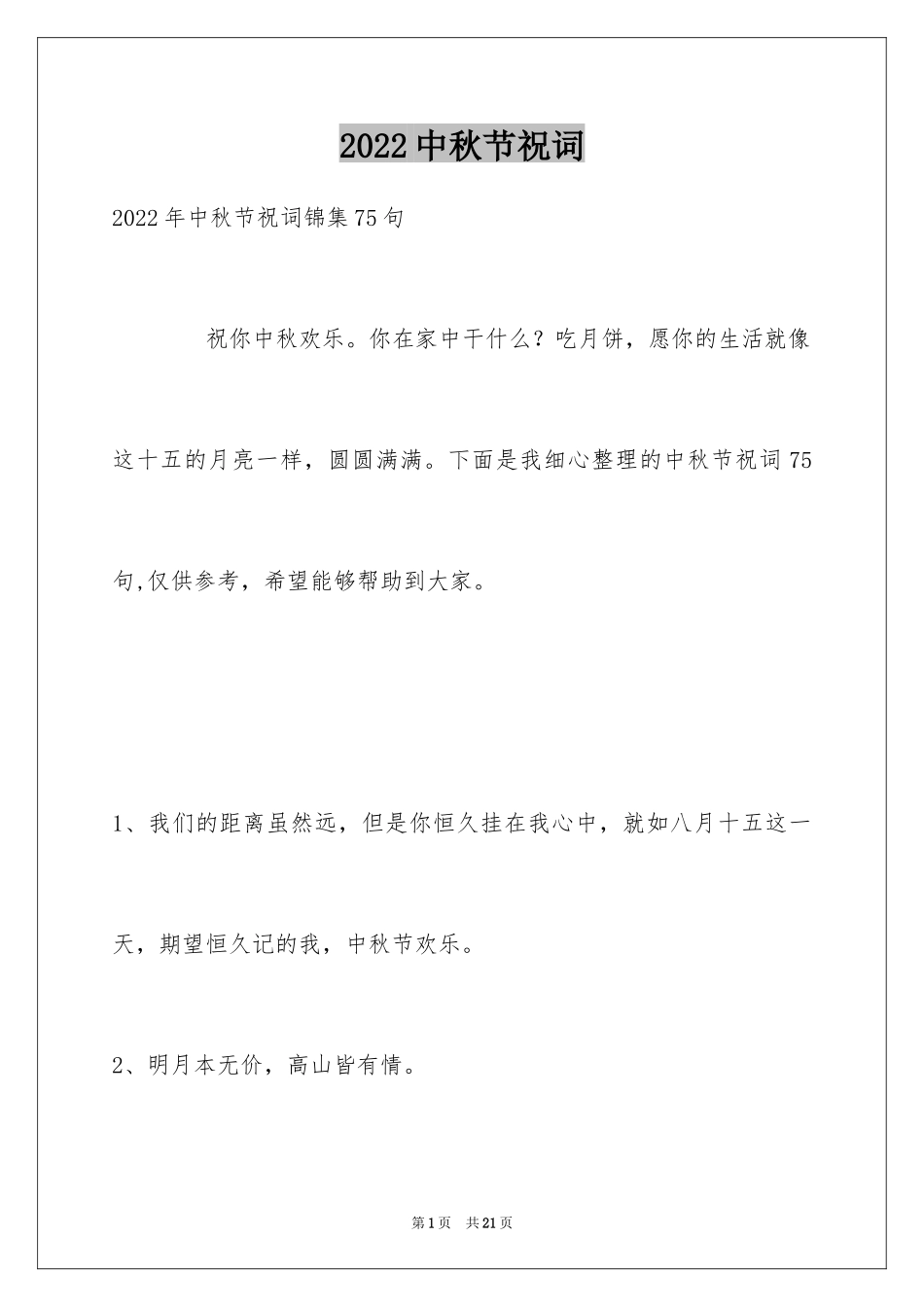 2022中秋节祝词

2022年中秋节祝词锦集75句

祝你中秋欢乐。你在家中干什么？吃月饼，愿你的生活就像这十五的月亮一样，圆圆满满。下面是我细心整理的中秋节祝词75句,仅供参考，希望能够帮助到大家。

1、我们的距离虽然远，但是你恒久挂在我心中，就如八月十五这一天，期望恒久记的我，中秋节欢乐。

2、明月本无价，高山皆有情。

第1页 共21页